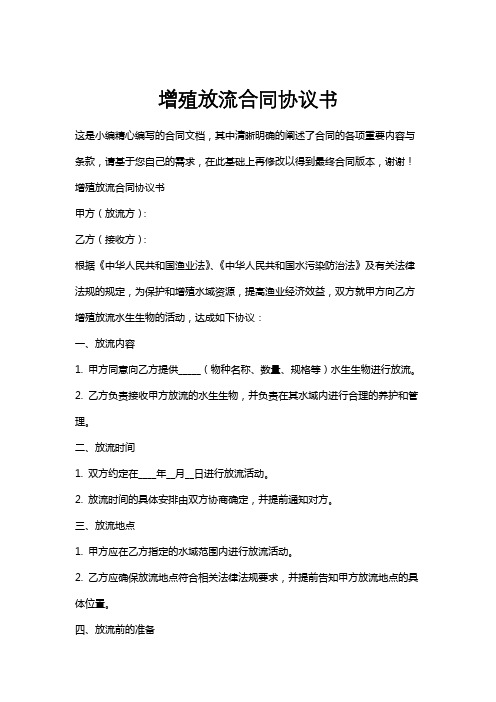 增殖放流合同协议书

这是小编精心编写的合同文档，其中清晰明确的阐述了合同的各项重要内容与条款，请基于您自己的需求，在此基础上再修改以得到最终合同版本，谢谢！

增殖放流合同协议书

甲方（放流方）：

乙方（接收方）：

根据《中华人民共和国渔业法》、《中华人民共和国水污染防治法》及有关法律法规的规定，为保护和增殖水域资源，提高渔业经济效益，双方就甲方向乙方增殖放流水生生物的活动，达成如下协议：

一、放流内容

1. 甲方同意向乙方提供_____（物种名称、数量、规格等）水生生物进行放流。

2. 乙方负责接收甲方放流的水生生物，并负责在其水域内进行合理的养护和管理。

二、放流时间

1. 双方约定在____年__月__日进行放流活动。

2. 放流时间的具体安排由双方协商确定，并提前通知对方。

三、放流地点

1. 甲方应在乙方指定的水域范围内进行放流活动。

2. 乙方应确保放流地点符合相关法律法规要求，并提前告知甲方放流地点的具体位置。

四、放流前的准备